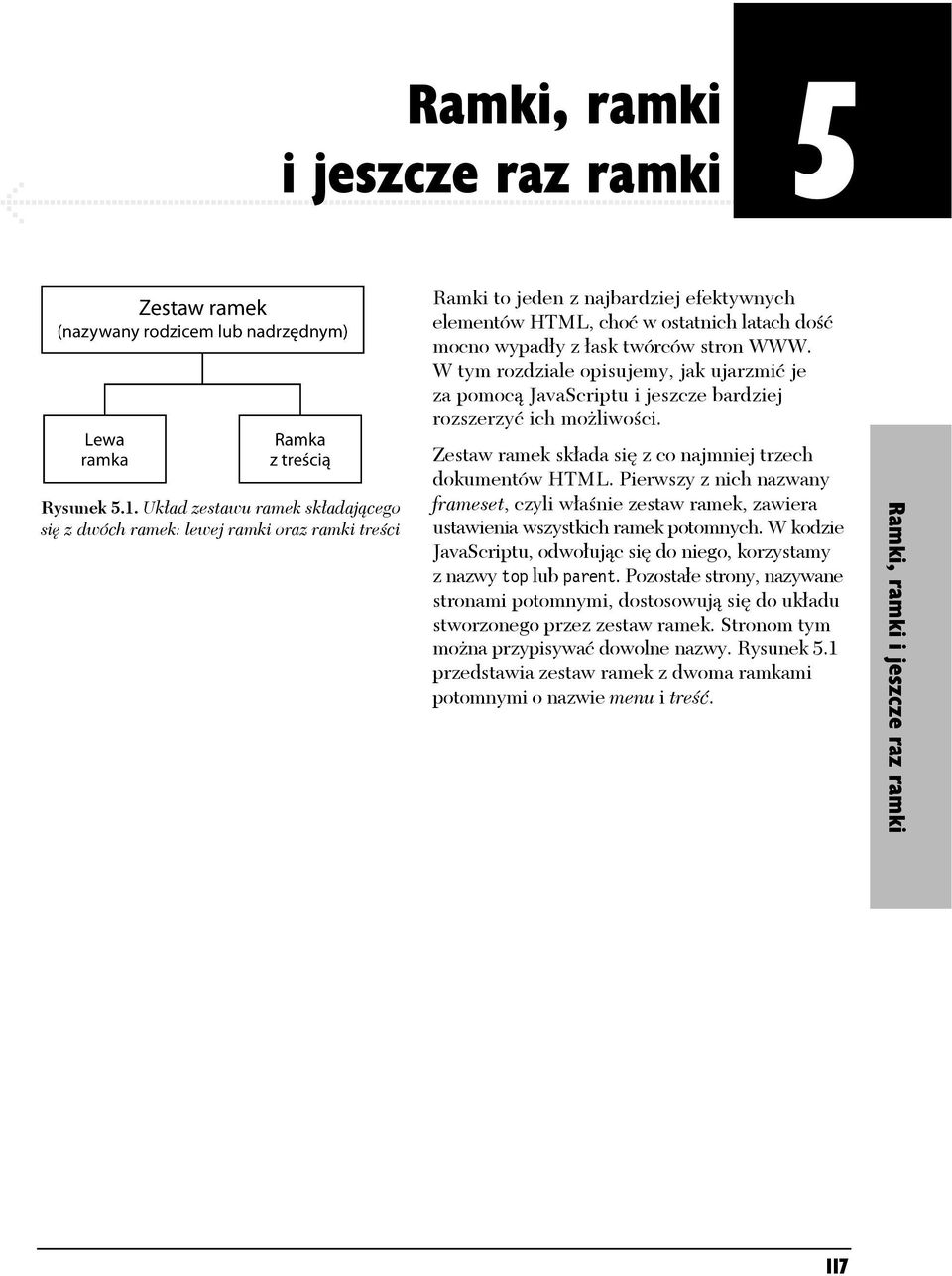 Ramki, ramki i jeszcze raz ramki

5

Zestaw ramek
(nazywany rodzicem lub nadrzędnym)

Lewa ramka

Ramka z treścią

Rysunek 5.1. Układ zestawu ramek składającego się z dwóch ramek: lewej ramki oraz ramki treści

Ramki to jeden z najbardziej efektywnych elementów HTML, choć w ostatnich latach dość mocno wypadły z łask twórców stron WWW. W tym rozdziale opisujemy, jak ujarzmić je za pomocą JavaScriptu i jeszcze bardziej rozszerzyć ich możliwości.

Zestaw ramek składa się z co najmniej trzech dokumentów HTML. Pierwszy z nich nazwany frameset, czyli właśnie zestaw ramek, zawiera ustawienia wszystkich ramek potomnych. W kodzie JavaScriptu, odwołując się do niego, korzystamy z nazwy top lub parent. Pozostałe strony, nazywane stronami potomnymi, dostosowują się do układu stworzonego przez zestaw ramek. Stronom tym można przypisywać dowolne nazwy. Rysunek 5.1 przedstawia zestaw ramek z dwoma ramkami potomnymi o nazwie menu i treść.

Ramki, ramki i jeszcze raz ramki

117